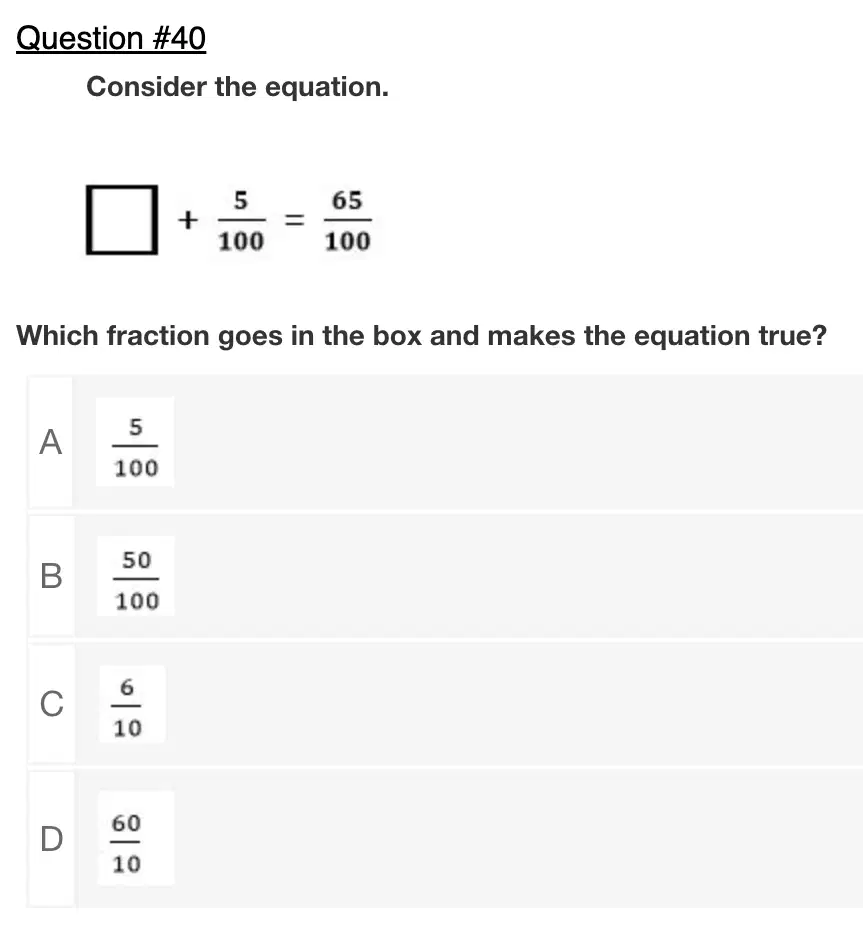 Question #40

Consider the equation.

$\square + \frac{5}{100} = \frac{65}{100}$

Which fraction goes in the box and makes the equation true?

A $\frac{5}{100}$

B $\frac{50}{100}$

C $\frac{6}{10}$

D $\frac{60}{10}$